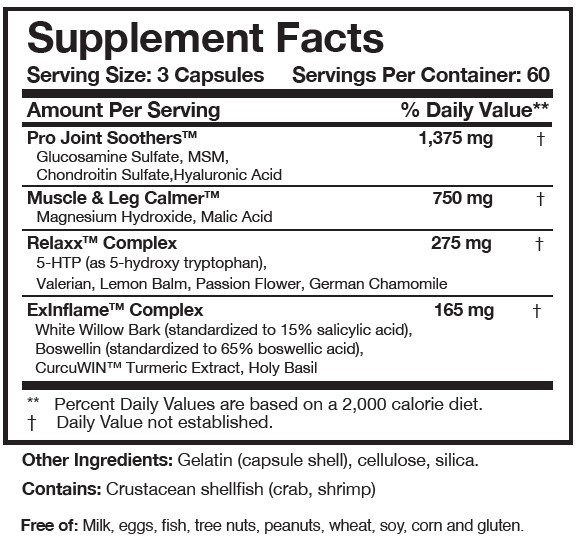 Supplement Facts

Serving Size: 3 Capsules Servings Per Container: 60

| Amount Per Serving | | % Daily Value** |
|---|---|---|
| Pro Joint Soothers™ Glucosamine Sulfate, MSM, Chondroitin Sulfate,Hyaluronic Acid | 1,375 mg | † |
| Muscle & Leg Calmer™ Magnesium Hydroxide, Malic Acid | 750 mg | † |
| Relaxx™ Complex 5-HTP (as 5-hydroxy tryptophan), Valerian, Lemon Balm, Passion Flower, German Chamomile | 275 mg | † |
| ExInflame™ Complex White Willow Bark (standardized to 15% salicylic acid), Boswellin (standardized to 65% boswellic acid), CurcuWIN™ Turmeric Extract, Holy Basil | 165 mg | † |

** Percent Daily Values are based on a 2,000 calorie diet.
† Daily Value not established.

Other Ingredients: Gelatin (capsule shell), cellulose, silica.

Contains: Crustacean shellfish (crab, shrimp)

Free of: Milk, eggs, fish, tree nuts, peanuts, wheat, soy, corn and gluten.